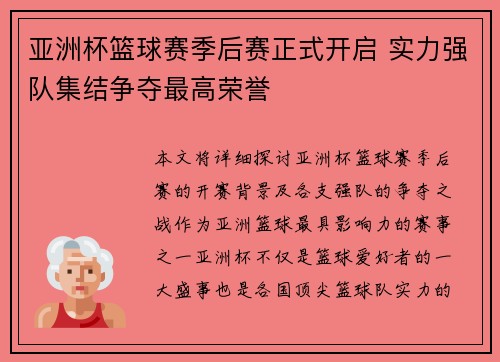 亚洲杯篮球赛季后赛正式开启 实力强队集结争夺最高荣誉

本文将详细探讨亚洲杯篮球赛季后赛的开赛背景及各支强队的争夺之战作为亚洲篮球最具影响力的赛事之一亚洲杯不仅是篮球爱好者的一大盛事也是各国顶尖篮球队实力的